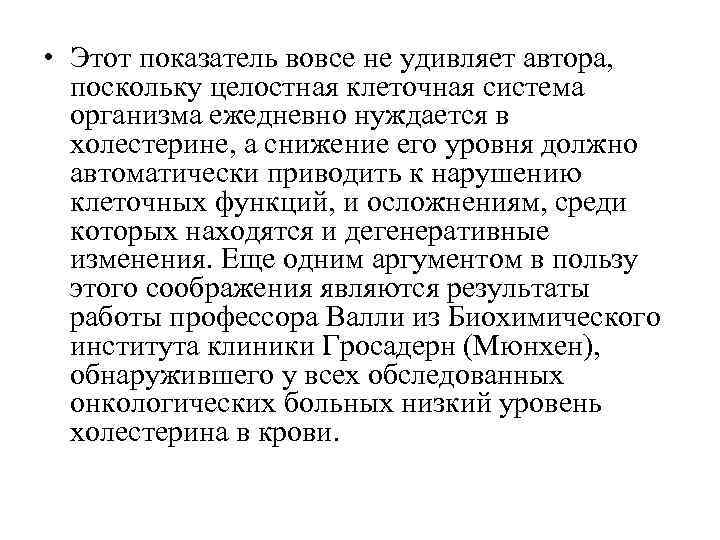 • Этот показатель вовсе не удивляет автора, поскольку целостная клеточная система организма ежедневно нуждается в холестерине, а снижение его уровня должно автоматически приводить к нарушению клеточных функций, и осложнениям, среди которых находятся и дегенеративные изменения. Еще одним аргументом в пользу этого соображения являются результаты работы профессора Валли из Биохимического института клиники Гросадерн (Мюнхен), обнаружившего у всех обследованных онкологических больных низкий уровень холестерина в крови.